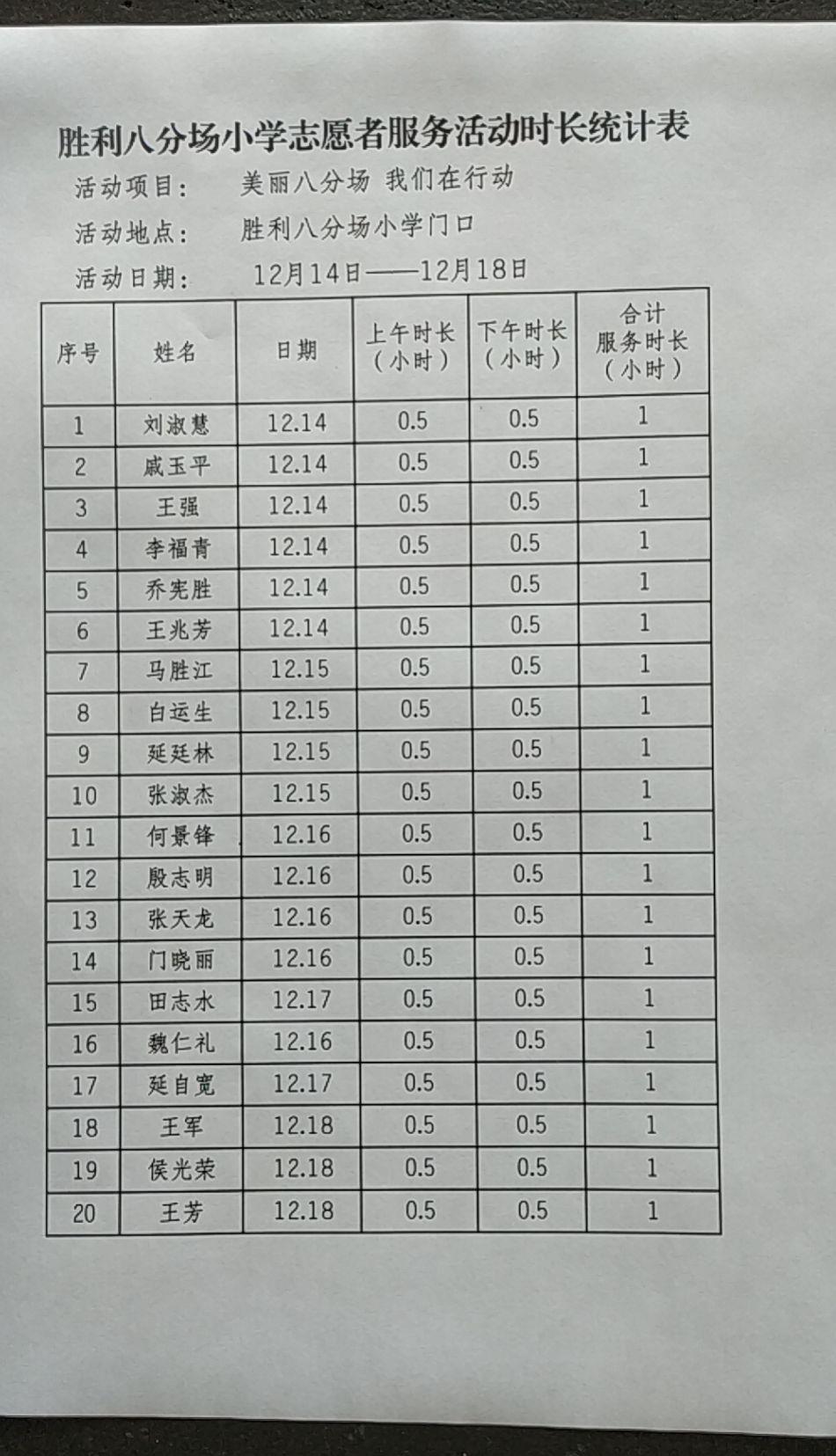 胜利八分场小学志愿者服务活动时长统计表

活动项目：　美丽八分场 我们在行动

活动地点：　胜利八分场小学门口

活动日期：　12月14日——12月18日

| 序号 | 姓名 | 日期 | 上午时长（小时） | 下午时长（小时） | 合计服务时长（小时） |
|---|---|---|---|---|---|
| 1 | 刘淑慧 | 12.14 | 0.5 | 0.5 | 1 |
| 2 | 戚玉平 | 12.14 | 0.5 | 0.5 | 1 |
| 3 | 王强 | 12.14 | 0.5 | 0.5 | 1 |
| 4 | 李福青 | 12.14 | 0.5 | 0.5 | 1 |
| 5 | 乔宪胜 | 12.14 | 0.5 | 0.5 | 1 |
| 6 | 王兆芳 | 12.14 | 0.5 | 0.5 | 1 |
| 7 | 马胜江 | 12.15 | 0.5 | 0.5 | 1 |
| 8 | 白运生 | 12.15 | 0.5 | 0.5 | 1 |
| 9 | 延廷林 | 12.15 | 0.5 | 0.5 | 1 |
| 10 | 张淑杰 | 12.15 | 0.5 | 0.5 | 1 |
| 11 | 何景锋 | 12.16 | 0.5 | 0.5 | 1 |
| 12 | 殷志明 | 12.16 | 0.5 | 0.5 | 1 |
| 13 | 张天龙 | 12.16 | 0.5 | 0.5 | 1 |
| 14 | 门晓丽 | 12.16 | 0.5 | 0.5 | 1 |
| 15 | 田志水 | 12.17 | 0.5 | 0.5 | 1 |
| 16 | 魏仁礼 | 12.16 | 0.5 | 0.5 | 1 |
| 17 | 延自宽 | 12.17 | 0.5 | 0.5 | 1 |
| 18 | 王军 | 12.18 | 0.5 | 0.5 | 1 |
| 19 | 侯光荣 | 12.18 | 0.5 | 0.5 | 1 |
| 20 | 王芳 | 12.18 | 0.5 | 0.5 | 1 |